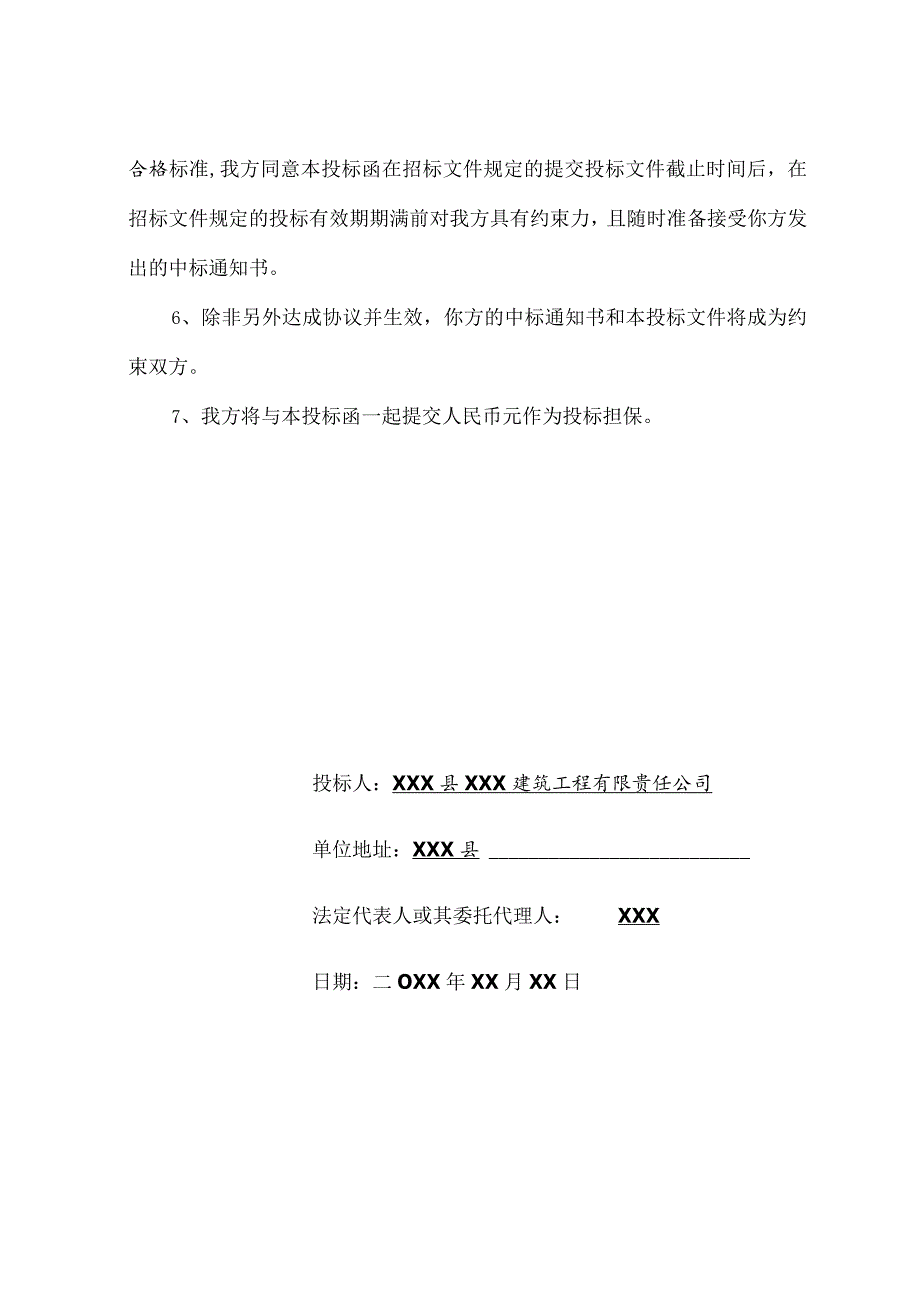 合格标准,我方同意本投标函在招标文件规定的提交投标文件截止时间后，在招标文件规定的投标有效期期满前对我方具有约束力，且随时准备接受你方发出的中标通知书。

6、除非另外达成协议并生效，你方的中标通知书和本投标文件将成为约束双方。

7、我方将与本投标函一起提交人民币元作为投标担保。

投标人：XXX县XXX建筑工程有限责任公司

单位地址：XXX县

法定代表人或其委托代理人： XXX

日期：二OXX年XX月XX日